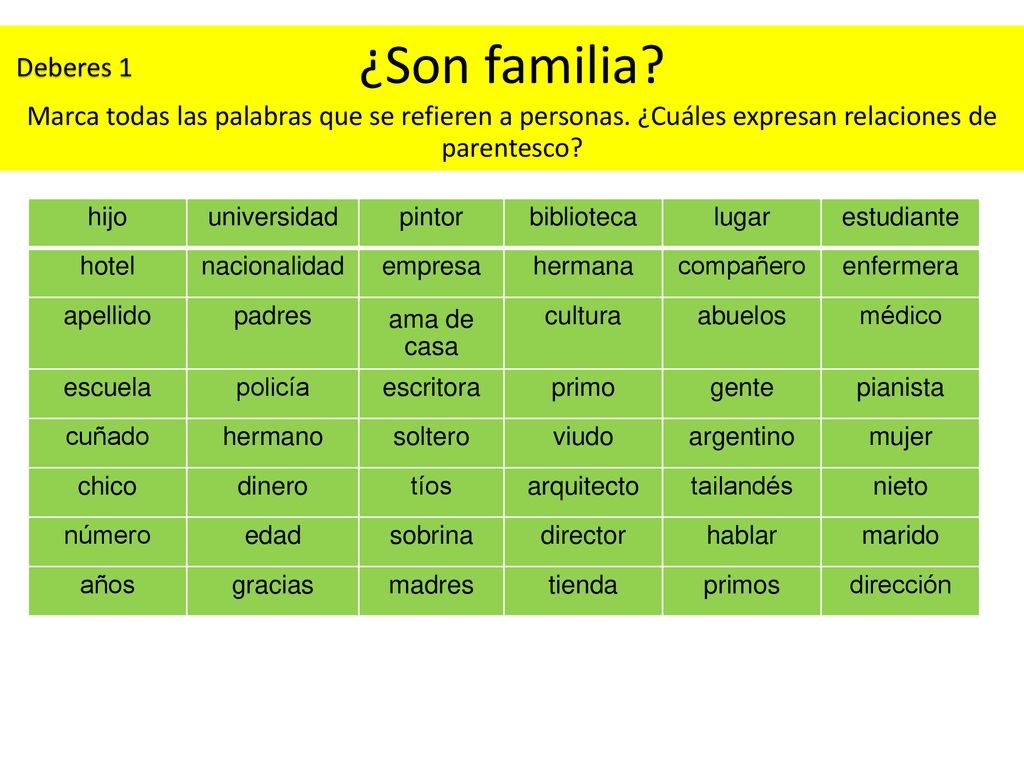 Deberes 1

¿Son familia?

Marca todas las palabras que se refieren a personas. ¿Cuáles expresan relaciones de parentesco?

| hijo | universidad | pintor | biblioteca | lugar | estudiante |
|---|---|---|---|---|---|
| hotel | nacionalidad | empresa | hermana | compañero | enfermera |
| apellido | padres | ama de casa | cultura | abuelos | médico |
| escuela | policía | escritora | primo | gente | pianista |
| cuñado | hermano | soltero | viudo | argentino | mujer |
| chico | dinero | tíos | arquitecto | tailandés | nieto |
| número | edad | sobrina | director | hablar | marido |
| años | gracias | madres | tienda | primos | dirección |